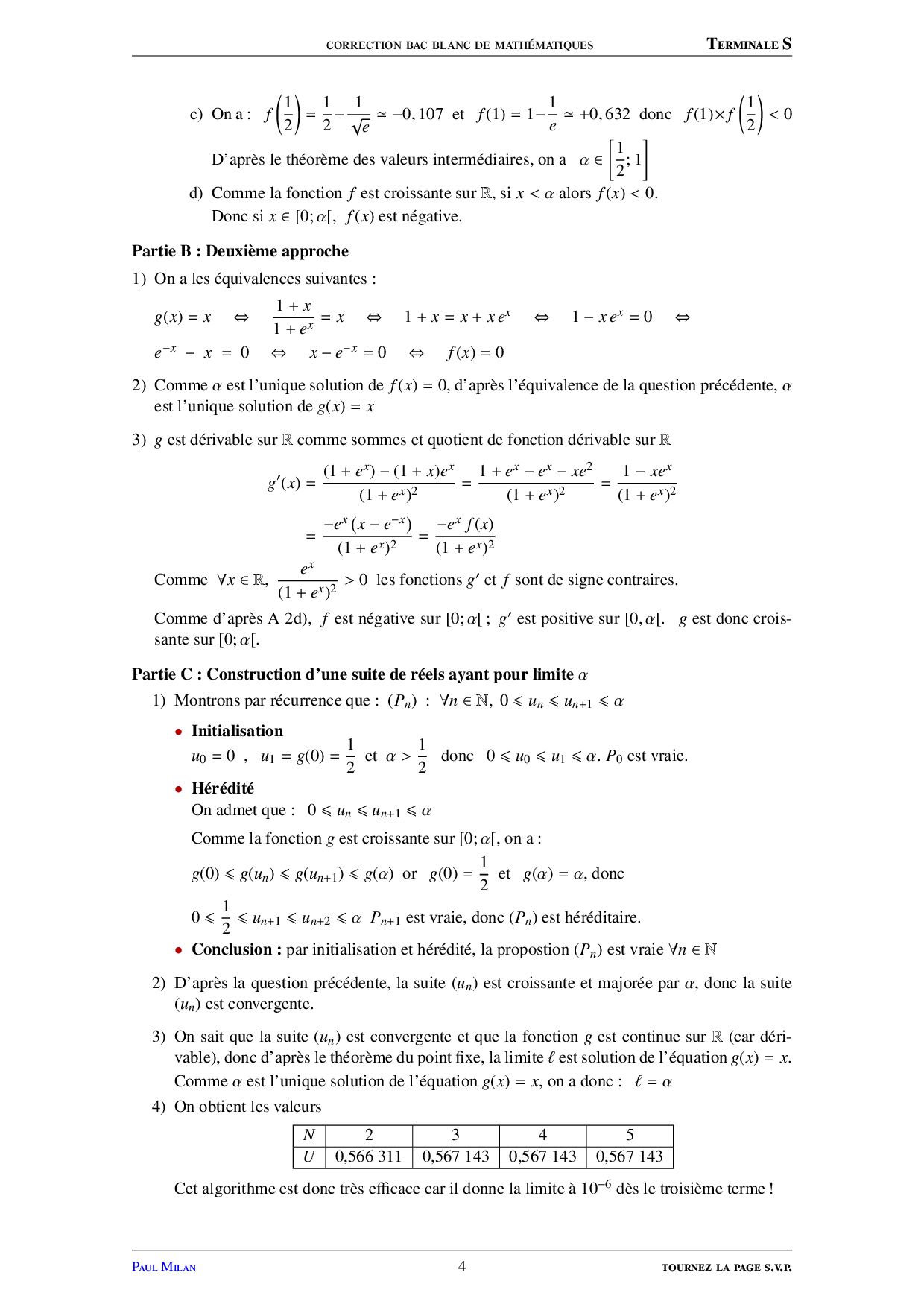 CORRECTION BAC BLANC DE MATHÉMATIQUES TERMINALE S

c) On a : $f\left(\frac{1}{2}\right) = \frac{1}{2} - \frac{1}{\sqrt{e}} \simeq -0,107$ et $f(1) = 1 - \frac{1}{e} \simeq +0,632$ donc $f(1) \times f\left(\frac{1}{2}\right) < 0$

D'après le théorème des valeurs intermédiaires, on a $\alpha \in \left[\frac{1}{2}; 1\right]$

d) Comme la fonction $f$ est croissante sur $\mathbb{R}$, si $x < \alpha$ alors $f(x) < 0$.
Donc si $x \in [0; \alpha[$, $f(x)$ est négative.

Partie B : Deuxième approche

1) On a les équivalences suivantes :

$g(x) = x \quad \Leftrightarrow \quad \frac{1+x}{1+e^x} = x \quad \Leftrightarrow \quad 1 + x = x + x\,e^x \quad \Leftrightarrow \quad 1 - x\,e^x = 0 \quad \Leftrightarrow$

$e^{-x} - x = 0 \quad \Leftrightarrow \quad x - e^{-x} = 0 \quad \Leftrightarrow \quad f(x) = 0$

2) Comme $\alpha$ est l'unique solution de $f(x) = 0$, d'après l'équivalence de la question précédente, $\alpha$ est l'unique solution de $g(x) = x$

3) $g$ est dérivable sur $\mathbb{R}$ comme sommes et quotient de fonction dérivable sur $\mathbb{R}$

$g'(x) = \frac{(1+e^x) - (1+x)e^x}{(1+e^x)^2} = \frac{1 + e^x - e^x - xe^2}{(1+e^x)^2} = \frac{1 - xe^x}{(1+e^x)^2}$

$= \frac{-e^x\,(x - e^{-x})}{(1+e^x)^2} = \frac{-e^x\,f(x)}{(1+e^x)^2}$

Comme $\forall x \in \mathbb{R}$, $\frac{e^x}{(1+e^x)^2} > 0$ les fonctions $g'$ et $f$ sont de signe contraires.

Comme d'après A 2d), $f$ est négative sur $[0; \alpha[$ ; $g'$ est positive sur $[0, \alpha[$. $g$ est donc croissante sur $[0; \alpha[$.

Partie C : Construction d'une suite de réels ayant pour limite $\alpha$

1) Montrons par récurrence que : $(P_n)$ : $\forall n \in \mathbb{N}$, $0 \leqslant u_n \leqslant u_{n+1} \leqslant \alpha$

• Initialisation
$u_0 = 0$ , $u_1 = g(0) = \frac{1}{2}$ et $\alpha > \frac{1}{2}$ donc $0 \leqslant u_0 \leqslant u_1 \leqslant \alpha$. $P_0$ est vraie.

• Hérédité
On admet que : $0 \leqslant u_n \leqslant u_{n+1} \leqslant \alpha$
Comme la fonction $g$ est croissante sur $[0; \alpha[$, on a :
$g(0) \leqslant g(u_n) \leqslant g(u_{n+1}) \leqslant g(\alpha)$ or $g(0) = \frac{1}{2}$ et $g(\alpha) = \alpha$, donc
$0 \leqslant \frac{1}{2} \leqslant u_{n+1} \leqslant u_{n+2} \leqslant \alpha$ $P_{n+1}$ est vraie, donc $(P_n)$ est héréditaire.

• Conclusion : par initialisation et hérédité, la propostion $(P_n)$ est vraie $\forall n \in \mathbb{N}$

2) D'après la question précédente, la suite $(u_n)$ est croissante et majorée par $\alpha$, donc la suite $(u_n)$ est convergente.

3) On sait que la suite $(u_n)$ est convergente et que la fonction $g$ est continue sur $\mathbb{R}$ (car dérivable), donc d'après le théorème du point fixe, la limite $\ell$ est solution de l'équation $g(x) = x$.
Comme $\alpha$ est l'unique solution de l'équation $g(x) = x$, on a donc : $\ell = \alpha$

4) On obtient les valeurs

| $N$ | 2 | 3 | 4 | 5 |
|---|---|---|---|---|
| $U$ | 0,566 311 | 0,567 143 | 0,567 143 | 0,567 143 |

Cet algorithme est donc très efficace car il donne la limite à $10^{-6}$ dès le troisième terme !

PAUL MILAN 4 TOURNEZ LA PAGE S.V.P.